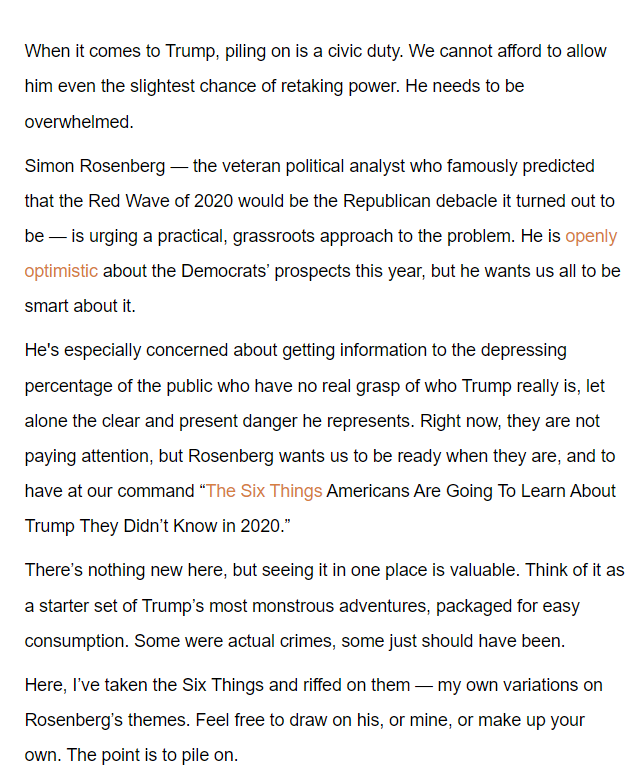 When it comes to Trump, piling on is a civic duty. We cannot afford to allow him even the slightest chance of retaking power. He needs to be overwhelmed.

Simon Rosenberg — the veteran political analyst who famously predicted that the Red Wave of 2020 would be the Republican debacle it turned out to be — is urging a practical, grassroots approach to the problem. He is openly optimistic about the Democrats' prospects this year, but he wants us all to be smart about it.

He's especially concerned about getting information to the depressing percentage of the public who have no real grasp of who Trump really is, let alone the clear and present danger he represents. Right now, they are not paying attention, but Rosenberg wants us to be ready when they are, and to have at our command "The Six Things Americans Are Going To Learn About Trump They Didn't Know in 2020."

There's nothing new here, but seeing it in one place is valuable. Think of it as a starter set of Trump's most monstrous adventures, packaged for easy consumption. Some were actual crimes, some just should have been.

Here, I've taken the Six Things and riffed on them — my own variations on Rosenberg's themes. Feel free to draw on his, or mine, or make up your own. The point is to pile on.